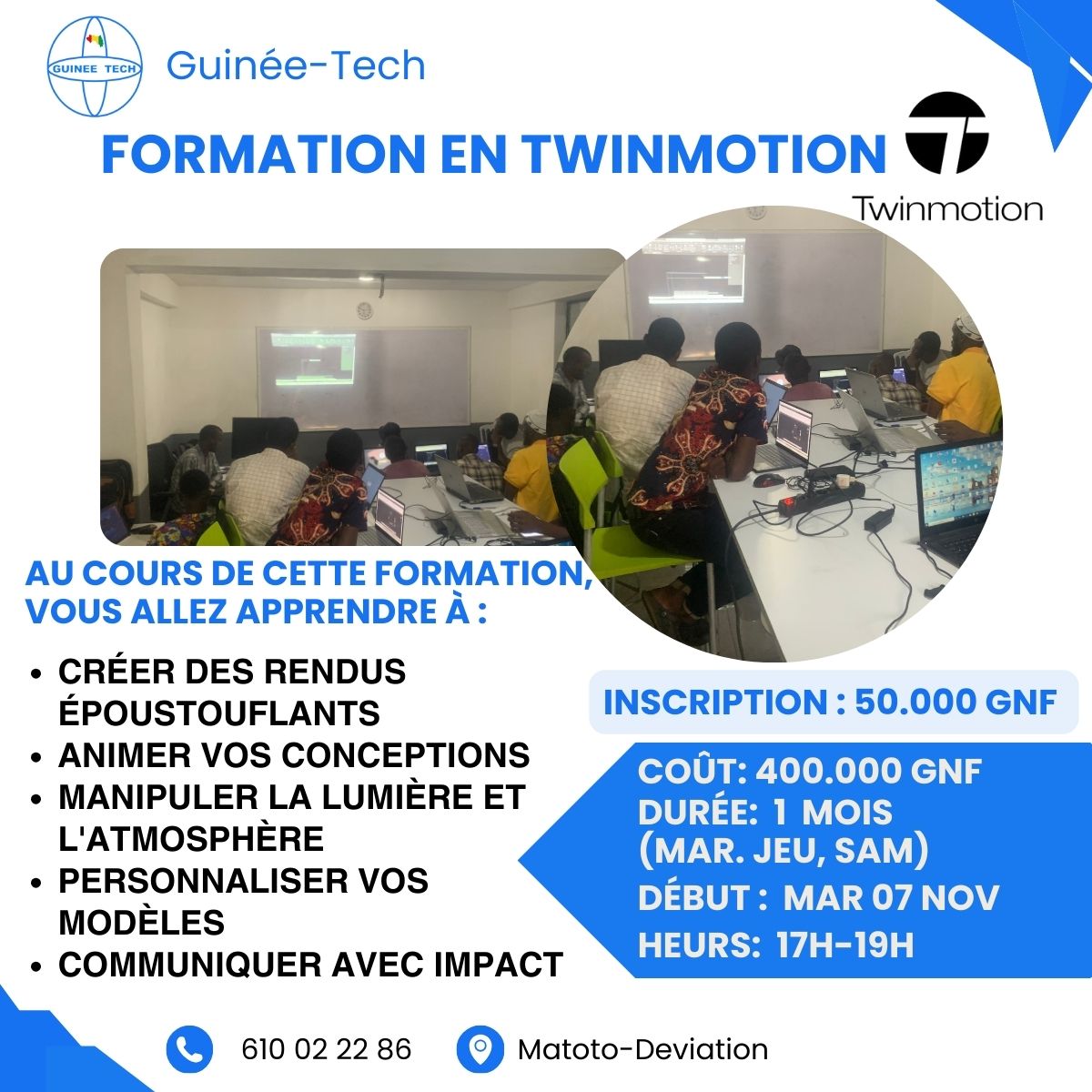 GUINEE TECH

Guinée-Tech

FORMATION EN TWINMOTION

Twinmotion

AU COURS DE CETTE FORMATION, VOUS ALLEZ APPRENDRE À :

• CRÉER DES RENDUS ÉPOUSTOUFLANTS
• ANIMER VOS CONCEPTIONS
• MANIPULER LA LUMIÈRE ET L'ATMOSPHÈRE
• PERSONNALISER VOS MODÈLES
• COMMUNIQUER AVEC IMPACT

INSCRIPTION : 50.000 GNF

COÛT: 400.000 GNF
DURÉE: 1 MOIS (MAR. JEU, SAM)
DÉBUT : MAR 07 NOV
HEURS: 17H-19H

610 02 22 86

Matoto-Deviation